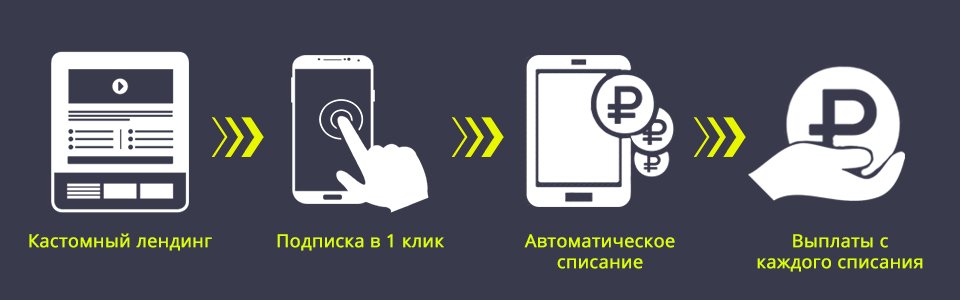 Кастомный лендинг

Подписка в 1 клик

Автоматическое списание

Выплаты с каждого списания